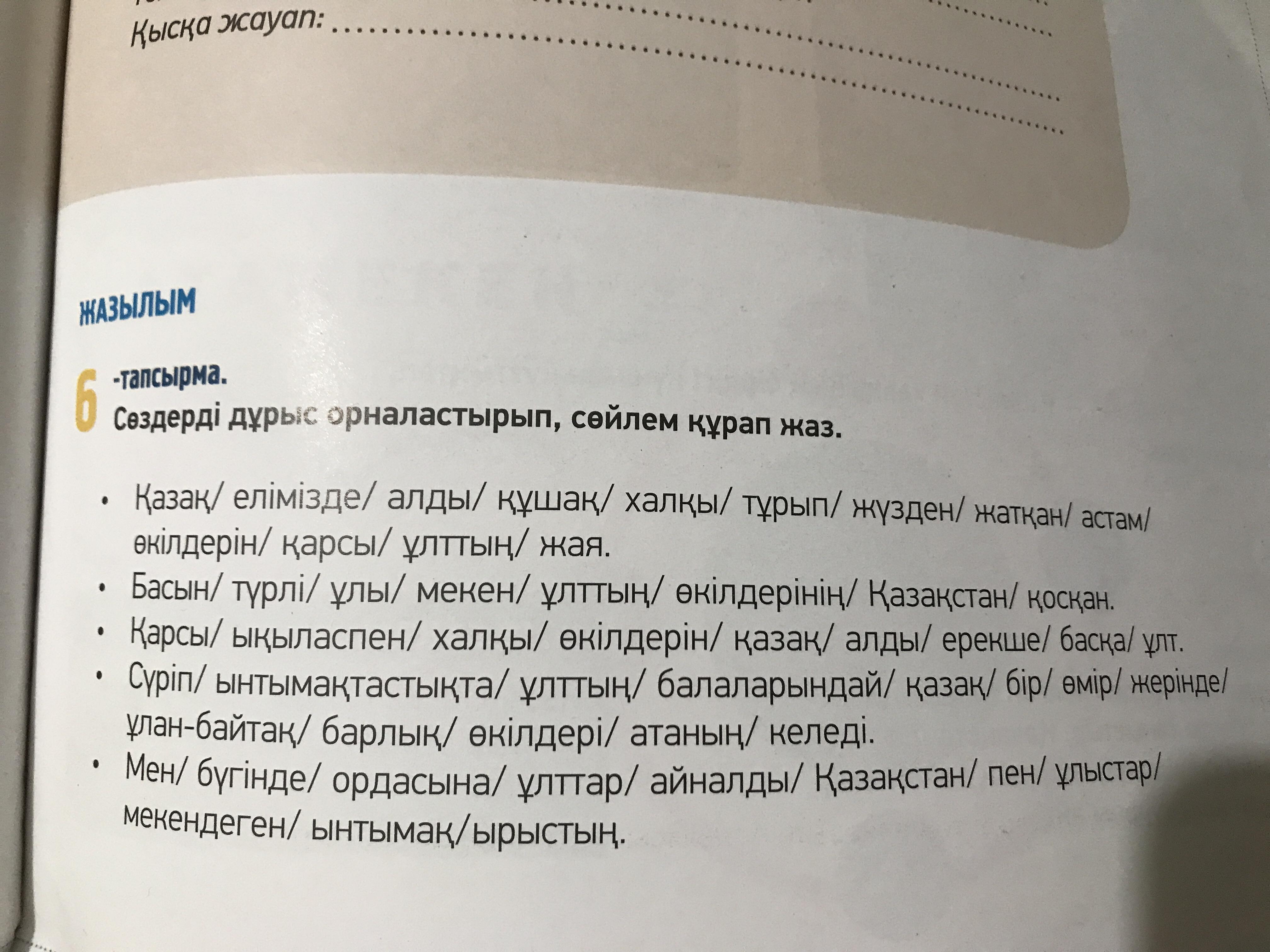 Қысқа жауап: ____

ЖАЗЫЛЫМ

6 -тапсырма.
Сөздерді дұрыс орналастырып, сөйлем құрап жаз.

• Қазақ/ елімізде/ алды/ құшақ/ халқы/ тұрып/ жүзден/ жатқан/ астам/ өкілдерін/ қарсы/ ұлттың/ жая.
• Басын/ түрлі/ ұлы/ мекен/ ұлттың/ өкілдерінің/ Қазақстан/ қосқан.
• Қарсы/ ықыласпен/ халқы/ өкілдерін/ қазақ/ алды/ ерекше/ басқа/ ұлт.
• Сүріп/ ынтымақтастықта/ ұлттың/ балаларындай/ қазақ/ бір/ өмір/ жерінде/ ұлан-байтақ/ барлық/ өкілдері/ атаның/ келеді.
• Мен/ бүгінде/ ордасына/ ұлттар/ айналды/ Қазақстан/ пен/ ұлыстар/ мекендеген/ ынтымақ/ырыстың.